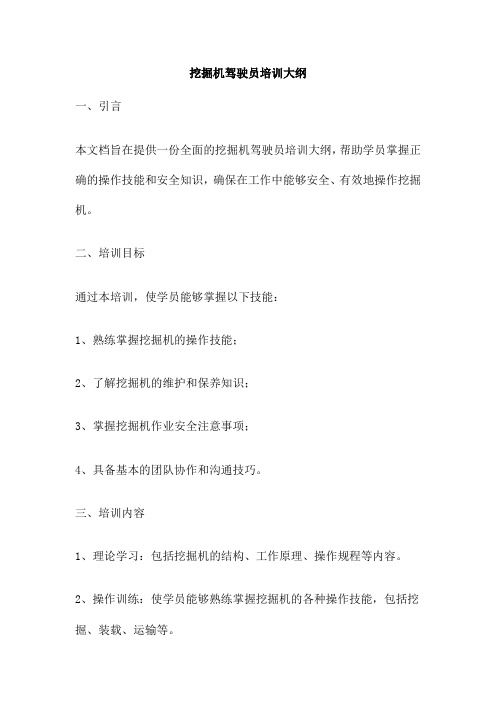 挖掘机驾驶员培训大纲

一、引言

本文档旨在提供一份全面的挖掘机驾驶员培训大纲，帮助学员掌握正确的操作技能和安全知识，确保在工作中能够安全、有效地操作挖掘机。

二、培训目标

通过本培训，使学员能够掌握以下技能：

1、熟练掌握挖掘机的操作技能；

2、了解挖掘机的维护和保养知识；

3、掌握挖掘机作业安全注意事项；

4、具备基本的团队协作和沟通技巧。

三、培训内容

1、理论学习：包括挖掘机的结构、工作原理、操作规程等内容。

2、操作训练：使学员能够熟练掌握挖掘机的各种操作技能，包括挖掘、装载、运输等。